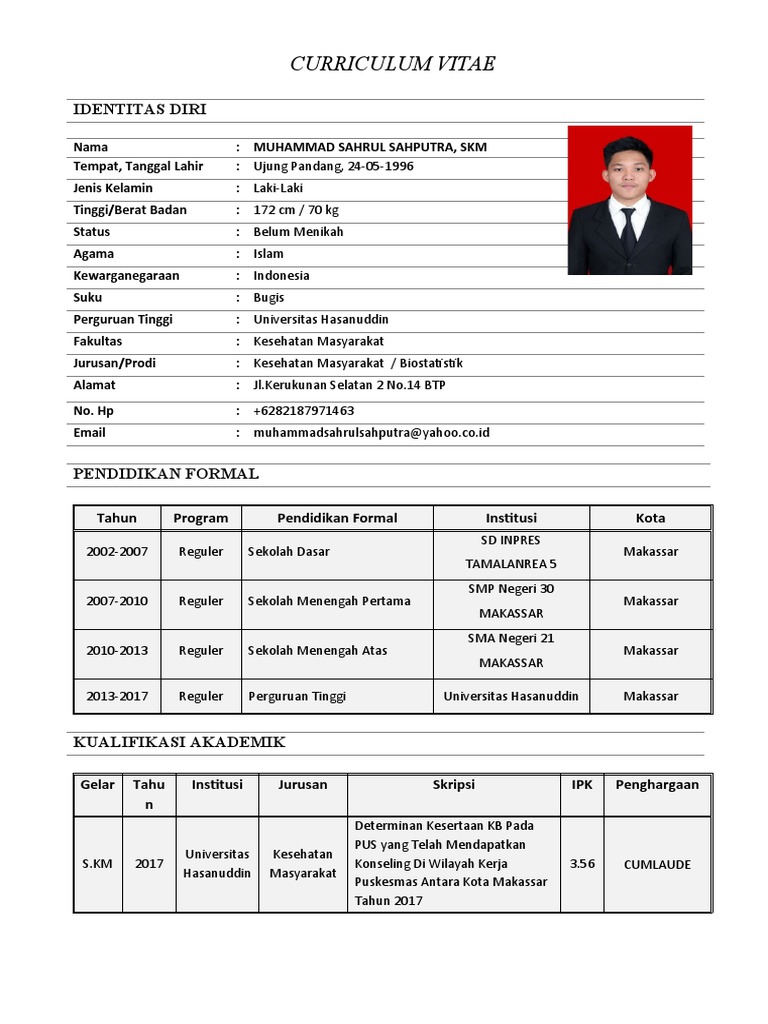 CURRICULUM VITAE

IDENTITAS DIRI

| | | |
|---|---|---|
| Nama | : | MUHAMMAD SAHRUL SAHPUTRA, SKM |
| Tempat, Tanggal Lahir | : | Ujung Pandang, 24-05-1996 |
| Jenis Kelamin | : | Laki-Laki |
| Tinggi/Berat Badan | : | 172 cm / 70 kg |
| Status | : | Belum Menikah |
| Agama | : | Islam |
| Kewarganegaraan | : | Indonesia |
| Suku | : | Bugis |
| Perguruan Tinggi | : | Universitas Hasanuddin |
| Fakultas | : | Kesehatan Masyarakat |
| Jurusan/Prodi | : | Kesehatan Masyarakat / Biostatistik |
| Alamat | : | Jl.Kerukunan Selatan 2 No.14 BTP |
| No. Hp | : | +6282187971463 |
| Email | : | muhammadsahrulsahputra@yahoo.co.id |

PENDIDIKAN FORMAL

| Tahun | Program | Pendidikan Formal | Institusi | Kota |
|---|---|---|---|---|
| 2002-2007 | Reguler | Sekolah Dasar | SD INPRES TAMALANREA 5 | Makassar |
| 2007-2010 | Reguler | Sekolah Menengah Pertama | SMP Negeri 30 MAKASSAR | Makassar |
| 2010-2013 | Reguler | Sekolah Menengah Atas | SMA Negeri 21 MAKASSAR | Makassar |
| 2013-2017 | Reguler | Perguruan Tinggi | Universitas Hasanuddin | Makassar |

KUALIFIKASI AKADEMIK

| Gelar | Tahun | Institusi | Jurusan | Skripsi | IPK | Penghargaan |
|---|---|---|---|---|---|---|
| S.KM | 2017 | Universitas Hasanuddin | Kesehatan Masyarakat | Determinan Kesertaan KB Pada PUS yang Telah Mendapatkan Konseling Di Wilayah Kerja Puskesmas Antara Kota Makassar Tahun 2017 | 3.56 | CUMLAUDE |